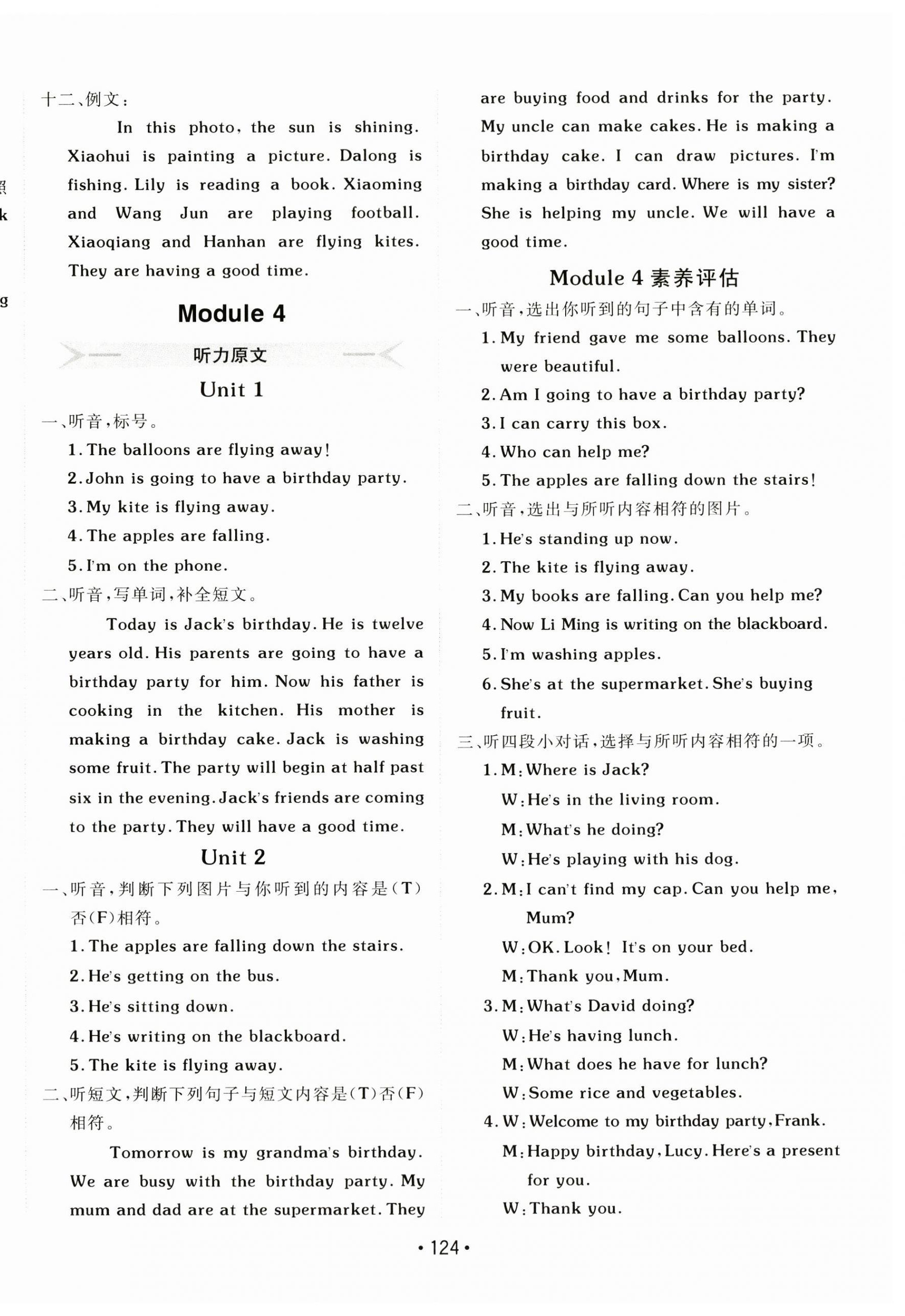 十二、例文：

In this photo, the sun is shining. Xiaohui is painting a picture. Dalong is fishing. Lily is reading a book. Xiaoming and Wang Jun are playing football. Xiaoqiang and Hanhan are flying kites. They are having a good time.

Module 4

听力原文

Unit 1

一、听音，标号。

1. The balloons are flying away!

2. John is going to have a birthday party.

3. My kite is flying away.

4. The apples are falling.

5. I'm on the phone.

二、听音，写单词，补全短文。

Today is Jack's birthday. He is twelve years old. His parents are going to have a birthday party for him. Now his father is cooking in the kitchen. His mother is making a birthday cake. Jack is washing some fruit. The party will begin at half past six in the evening. Jack's friends are coming to the party. They will have a good time.

Unit 2

一、听音，判断下列图片与你听到的内容是(T)否(F)相符。

1. The apples are falling down the stairs.

2. He's getting on the bus.

3. He's sitting down.

4. He's writing on the blackboard.

5. The kite is flying away.

二、听短文，判断下列句子与短文内容是(T)否(F)相符。

Tomorrow is my grandma's birthday. We are busy with the birthday party. My mum and dad are at the supermarket. They are buying food and drinks for the party. My uncle can make cakes. He is making a birthday cake. I can draw pictures. I'm making a birthday card. Where is my sister? She is helping my uncle. We will have a good time.

Module 4 素养评估

一、听音，选出你听到的句子中含有的单词。

1. My friend gave me some balloons. They were beautiful.

2. Am I going to have a birthday party?

3. I can carry this box.

4. Who can help me?

5. The apples are falling down the stairs!

二、听音，选出与所听内容相符的图片。

1. He's standing up now.

2. The kite is flying away.

3. My books are falling. Can you help me?

4. Now Li Ming is writing on the blackboard.

5. I'm washing apples.

6. She's at the supermarket. She's buying fruit.

三、听四段小对话，选择与所听内容相符的一项。

1. M: Where is Jack?
W: He's in the living room.
M: What's he doing?
W: He's playing with his dog.

2. M: I can't find my cap. Can you help me, Mum?
W: OK. Look! It's on your bed.
M: Thank you, Mum.

3. M: What's David doing?
W: He's having lunch.
M: What does he have for lunch?
W: Some rice and vegetables.

4. W: Welcome to my birthday party, Frank.
M: Happy birthday, Lucy. Here's a present for you.
W: Thank you.

• 124 •